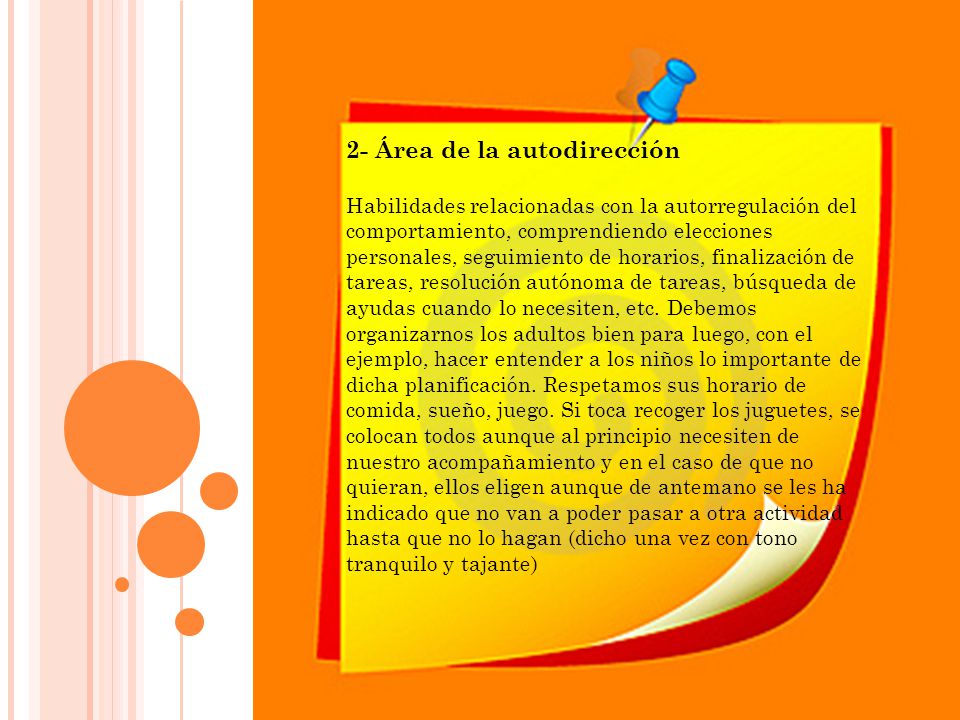 2- Área de la autodirección

Habilidades relacionadas con la autorregulación del comportamiento, comprendiendo elecciones personales, seguimiento de horarios, finalización de tareas, resolución autónoma de tareas, búsqueda de ayudas cuando lo necesiten, etc. Debemos organizarnos los adultos bien para luego, con el ejemplo, hacer entender a los niños lo importante de dicha planificación. Respetamos sus horario de comida, sueño, juego. Si toca recoger los juguetes, se colocan todos aunque al principio necesiten de nuestro acompañamiento y en el caso de que no quieran, ellos eligen aunque de antemano se les ha indicado que no van a poder pasar a otra actividad hasta que no lo hagan (dicho una vez con tono tranquilo y tajante)